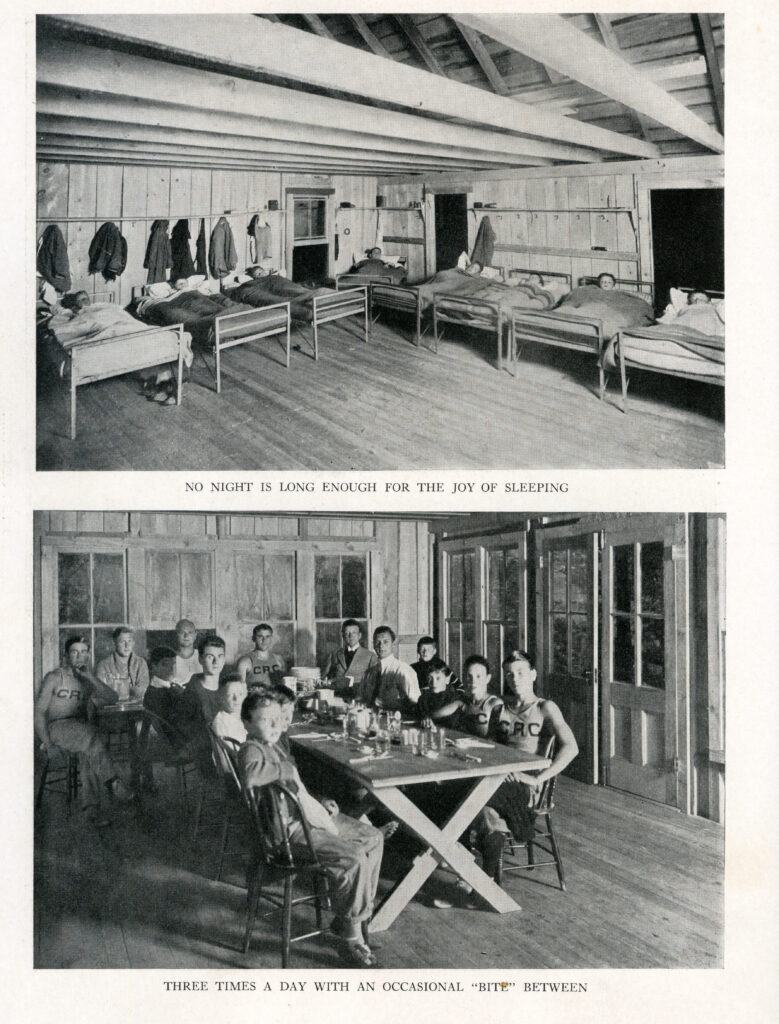 NO NIGHT IS LONG ENOUGH FOR THE JOY OF SLEEPING

CRC

CRC

CRC

THREE TIMES A DAY WITH AN OCCASIONAL "BITE" BETWEEN